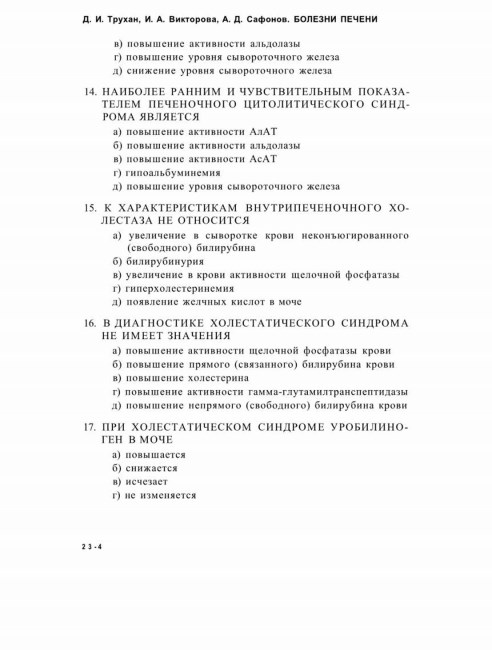 Д. И. Трухан, И. А. Викторова, А. Д. Сафонов. БОЛЕЗНИ ПЕЧЕНИ

в) повышение активности альдолазы
г) повышение уровня сывороточного железа
д) снижение уровня сывороточного железа

14. НАИБОЛЕЕ РАННИМ И ЧУВСТВИТЕЛЬНЫМ ПОКАЗАТЕЛЕМ ПЕЧЕНОЧНОГО ЦИТОЛИТИЧЕСКОГО СИНДРОМА ЯВЛЯЕТСЯ
а) повышение активности АлАТ
б) повышение активности альдолазы
в) повышение активности АсАТ
г) гипоальбуминемия
д) повышение уровня сывороточного железа

15. К ХАРАКТЕРИСТИКАМ ВНУТРИПЕЧЕНОЧНОГО ХОЛЕСТАЗА НЕ ОТНОСИТСЯ
а) увеличение в сыворотке крови неконъюгированного (свободного) билирубина
б) билирубинурия
в) увеличение в крови активности щелочной фосфатазы
г) гиперхолестеринемия
д) появление желчных кислот в моче

16. В ДИАГНОСТИКЕ ХОЛЕСТАТИЧЕСКОГО СИНДРОМА НЕ ИМЕЕТ ЗНАЧЕНИЯ
а) повышение активности щелочной фосфатазы крови
б) повышение прямого (связанного) билирубина крови
в) повышение холестерина
г) повышение активности гамма-глутамилтранспептидазы
д) повышение непрямого (свободного) билирубина крови

17. ПРИ ХОЛЕСТАТИЧЕСКОМ СИНДРОМЕ УРОБИЛИНОГЕН В МОЧЕ
а) повышается
б) снижается
в) исчезает
г) не изменяется

23-4